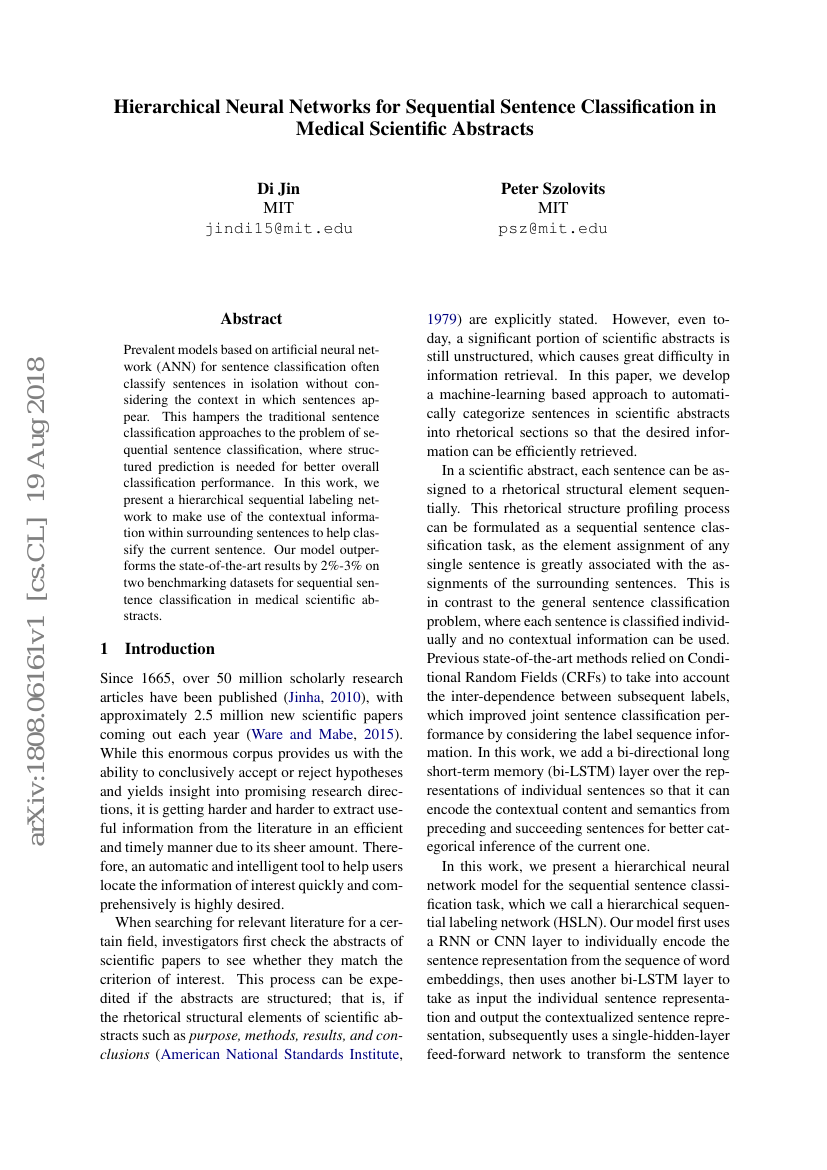 Hierarchical Neural Networks for Sequential Sentence Classification in Medical Scientific Abstracts

Di Jin
MIT
jindi15@mit.edu

Peter Szolovits
MIT
psz@mit.edu

arXiv:1808.06161v1 [cs.CL] 19 Aug 2018

Abstract

Prevalent models based on artificial neural network (ANN) for sentence classification often classify sentences in isolation without considering the context in which sentences appear. This hampers the traditional sentence classification approaches to the problem of sequential sentence classification, where structured prediction is needed for better overall classification performance. In this work, we present a hierarchical sequential labeling network to make use of the contextual information within surrounding sentences to help classify the current sentence. Our model outperforms the state-of-the-art results by 2%-3% on two benchmarking datasets for sequential sentence classification in medical scientific abstracts.

1 Introduction

Since 1665, over 50 million scholarly research articles have been published (Jinha, 2010), with approximately 2.5 million new scientific papers coming out each year (Ware and Mabe, 2015). While this enormous corpus provides us with the ability to conclusively accept or reject hypotheses and yields insight into promising research directions, it is getting harder and harder to extract useful information from the literature in an efficient and timely manner due to its sheer amount. Therefore, an automatic and intelligent tool to help users locate the information of interest quickly and comprehensively is highly desired.

When searching for relevant literature for a certain field, investigators first check the abstracts of scientific papers to see whether they match the criterion of interest. This process can be expedited if the abstracts are structured; that is, if the rhetorical structural elements of scientific abstracts such as purpose, methods, results, and conclusions (American National Standards Institute, 1979) are explicitly stated. However, even today, a significant portion of scientific abstracts is still unstructured, which causes great difficulty in information retrieval. In this paper, we develop a machine-learning based approach to automatically categorize sentences in scientific abstracts into rhetorical sections so that the desired information can be efficiently retrieved.

In a scientific abstract, each sentence can be assigned to a rhetorical structural element sequentially. This rhetorical structure profiling process can be formulated as a sequential sentence classification task, as the element assignment of any single sentence is greatly associated with the assignments of the surrounding sentences. This is in contrast to the general sentence classification problem, where each sentence is classified individually and no contextual information can be used. Previous state-of-the-art methods relied on Conditional Random Fields (CRFs) to take into account the inter-dependence between subsequent labels, which improved joint sentence classification performance by considering the label sequence information. In this work, we add a bi-directional long short-term memory (bi-LSTM) layer over the representations of individual sentences so that it can encode the contextual content and semantics from preceding and succeeding sentences for better categorical inference of the current one.

In this work, we present a hierarchical neural network model for the sequential sentence classification task, which we call a hierarchical sequential labeling network (HSLN). Our model first uses a RNN or CNN layer to individually encode the sentence representation from the sequence of word embeddings, then uses another bi-LSTM layer to take as input the individual sentence representation and output the contextualized sentence representation, subsequently uses a single-hidden-layer feed-forward network to transform the sentence